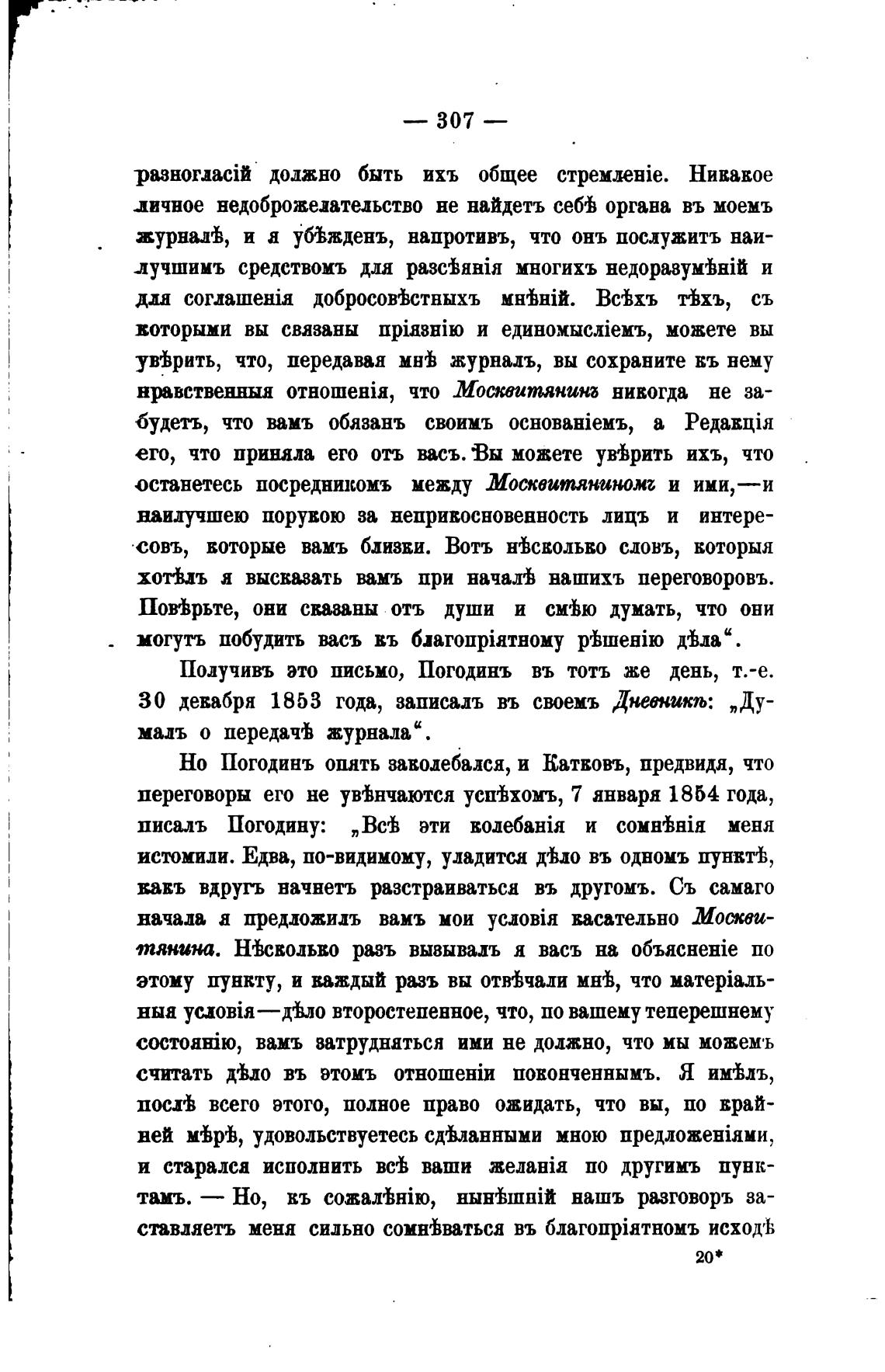 — 307 —

разногласій должно быть ихъ общее стремленіе. Никакое личное недоброжелательство не найдетъ себѣ органа въ моемъ журналѣ, и я убѣжденъ, напротивъ, что онъ послужитъ наилучшимъ средствомъ для разсѣянія многихъ недоразумѣній и для соглашенія добросовѣстныхъ мнѣній. Всѣхъ тѣхъ, съ которыми вы связаны пріязнію и единомысліемъ, можете вы увѣрить, что, передавая мнѣ журналъ, вы сохраните къ нему нравственныя отношенія, что Москвитянинъ никогда не забудетъ, что вамъ обязанъ своимъ основаніемъ, а Редакція его, что приняла его отъ васъ. Вы можете увѣрить ихъ, что останетесь посредникомъ между Москвитяниномъ и ими,—и наилучшею порукою за неприкосновенность лицъ и интересовъ, которые вамъ близки. Вотъ нѣсколько словъ, которыя хотѣлъ я высказать вамъ при началѣ нашихъ переговоровъ. Повѣрьте, они сказаны отъ души и смѣю думать, что они могутъ побудить васъ къ благопріятному рѣшенію дѣла“.

Получивъ это письмо, Погодинъ въ тотъ же день, т.-е. 30 декабря 1853 года, записалъ въ своемъ Дневникѣ: „Думалъ о передачѣ журнала“.

Но Погодинъ опять заколебался, и Катковъ, предвидя, что переговоры его не увѣнчаются успѣхомъ, 7 января 1854 года, писалъ Погодину: „Всѣ эти колебанія и сомнѣнія меня истомили. Едва, по-видимому, уладится дѣло въ одномъ пунктѣ, какъ вдругъ начнетъ разстраиваться въ другомъ. Съ самаго начала я предложилъ вамъ мои условія касательно Москвитянина. Нѣсколько разъ вызывалъ я васъ на объясненіе по этому пункту, и каждый разъ вы отвѣчали мнѣ, что матеріальныя условія—дѣло второстепенное, что, по вашему теперешнему состоянію, вамъ затрудняться ими не должно, что мы можемъ считать дѣло въ этомъ отношеніи поконченнымъ. Я имѣлъ, послѣ всего этого, полное право ожидать, что вы, по крайней мѣрѣ, удовольствуетесь сдѣланными мною предложеніями, и старался исполнить всѣ ваши желанія по другимъ пунктамъ. — Но, къ сожалѣнію, нынѣшній нашъ разговоръ заставляетъ меня сильно сомнѣваться въ благопріятномъ исходѣ

20*